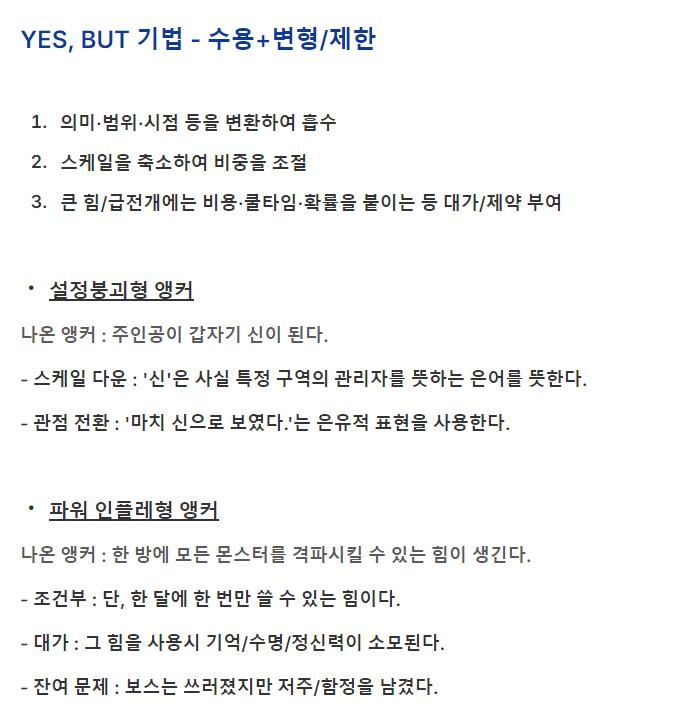 YES, BUT 기법 - 수용+변형/제한

1. 의미·범위·시점 등을 변환하여 흡수
2. 스케일을 축소하여 비중을 조절
3. 큰 힘/급전개에는 비용·쿨타임·확률을 붙이는 등 대가/제약 부여

• 설정붕괴형 앵커

나온 앵커 : 주인공이 갑자기 신이 된다.

- 스케일 다운 : '신'은 사실 특정 구역의 관리자를 뜻하는 은어를 뜻한다.

- 관점 전환 : '마치 신으로 보였다.'는 은유적 표현을 사용한다.

• 파워 인플레형 앵커

나온 앵커 : 한 방에 모든 몬스터를 격파시킬 수 있는 힘이 생긴다.

- 조건부 : 단, 한 달에 한 번만 쓸 수 있는 힘이다.

- 대가 : 그 힘을 사용시 기억/수명/정신력이 소모된다.

- 잔여 문제 : 보스는 쓰러졌지만 저주/함정을 남겼다.